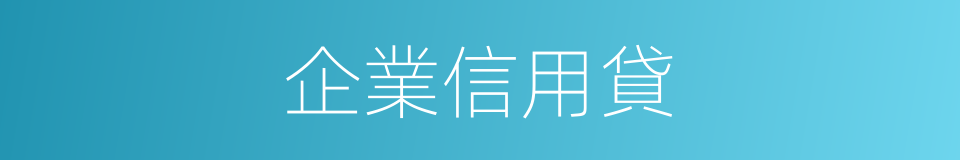 企業信用貸